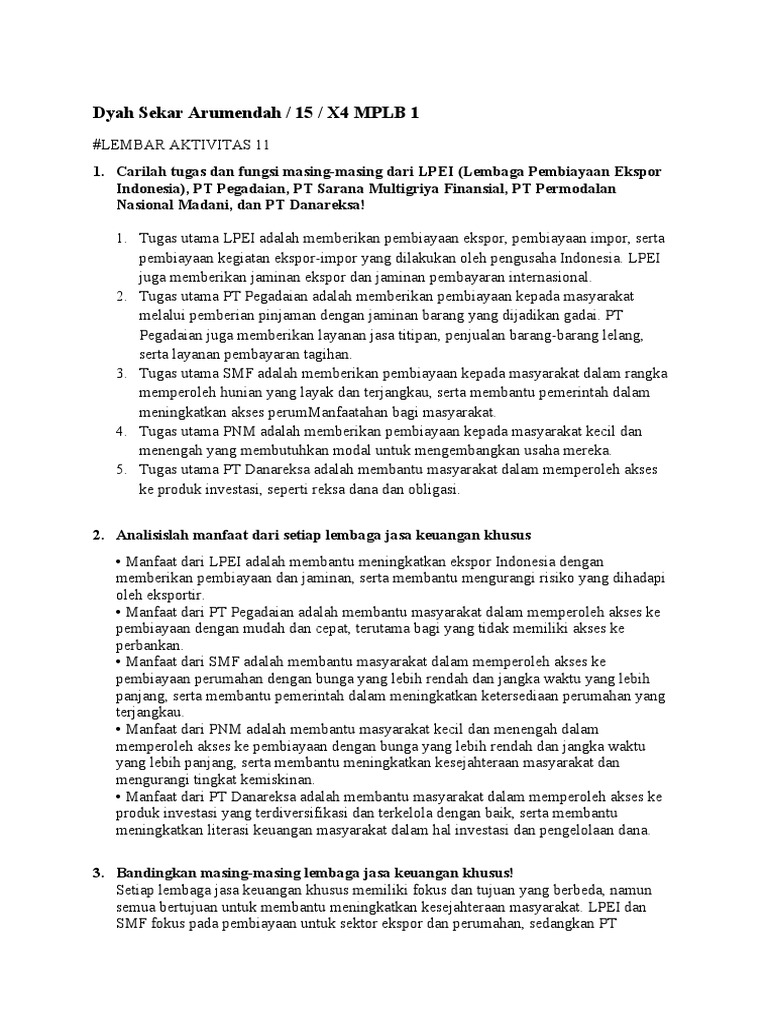 Dyah Sekar Arumendah / 15 / X4 MPLB 1

#LEMBAR AKTIVITAS 11

1. Carilah tugas dan fungsi masing-masing dari LPEI (Lembaga Pembiayaan Ekspor Indonesia), PT Pegadaian, PT Sarana Multigriya Finansial, PT Permodalan Nasional Madani, dan PT Danareksa!

1. Tugas utama LPEI adalah memberikan pembiayaan ekspor, pembiayaan impor, serta pembiayaan kegiatan ekspor-impor yang dilakukan oleh pengusaha Indonesia. LPEI juga memberikan jaminan ekspor dan jaminan pembayaran internasional.
2. Tugas utama PT Pegadaian adalah memberikan pembiayaan kepada masyarakat melalui pemberian pinjaman dengan jaminan barang yang dijadikan gadai. PT Pegadaian juga memberikan layanan jasa titipan, penjualan barang-barang lelang, serta layanan pembayaran tagihan.
3. Tugas utama SMF adalah memberikan pembiayaan kepada masyarakat dalam rangka memperoleh hunian yang layak dan terjangkau, serta membantu pemerintah dalam meningkatkan akses perumManfaatahan bagi masyarakat.
4. Tugas utama PNM adalah memberikan pembiayaan kepada masyarakat kecil dan menengah yang membutuhkan modal untuk mengembangkan usaha mereka.
5. Tugas utama PT Danareksa adalah membantu masyarakat dalam memperoleh akses ke produk investasi, seperti reksa dana dan obligasi.

2. Analisislah manfaat dari setiap lembaga jasa keuangan khusus

• Manfaat dari LPEI adalah membantu meningkatkan ekspor Indonesia dengan memberikan pembiayaan dan jaminan, serta membantu mengurangi risiko yang dihadapi oleh eksportir.
• Manfaat dari PT Pegadaian adalah membantu masyarakat dalam memperoleh akses ke pembiayaan dengan mudah dan cepat, terutama bagi yang tidak memiliki akses ke perbankan.
• Manfaat dari SMF adalah membantu masyarakat dalam memperoleh akses ke pembiayaan perumahan dengan bunga yang lebih rendah dan jangka waktu yang lebih panjang, serta membantu pemerintah dalam meningkatkan ketersediaan perumahan yang terjangkau.
• Manfaat dari PNM adalah membantu masyarakat kecil dan menengah dalam memperoleh akses ke pembiayaan dengan bunga yang lebih rendah dan jangka waktu yang lebih panjang, serta membantu meningkatkan kesejahteraan masyarakat dan mengurangi tingkat kemiskinan.
• Manfaat dari PT Danareksa adalah membantu masyarakat dalam memperoleh akses ke produk investasi yang terdiversifikasi dan terkelola dengan baik, serta membantu meningkatkan literasi keuangan masyarakat dalam hal investasi dan pengelolaan dana.

3. Bandingkan masing-masing lembaga jasa keuangan khusus!
Setiap lembaga jasa keuangan khusus memiliki fokus dan tujuan yang berbeda, namun semua bertujuan untuk membantu meningkatkan kesejahteraan masyarakat. LPEI dan SMF fokus pada pembiayaan untuk sektor ekspor dan perumahan, sedangkan PT